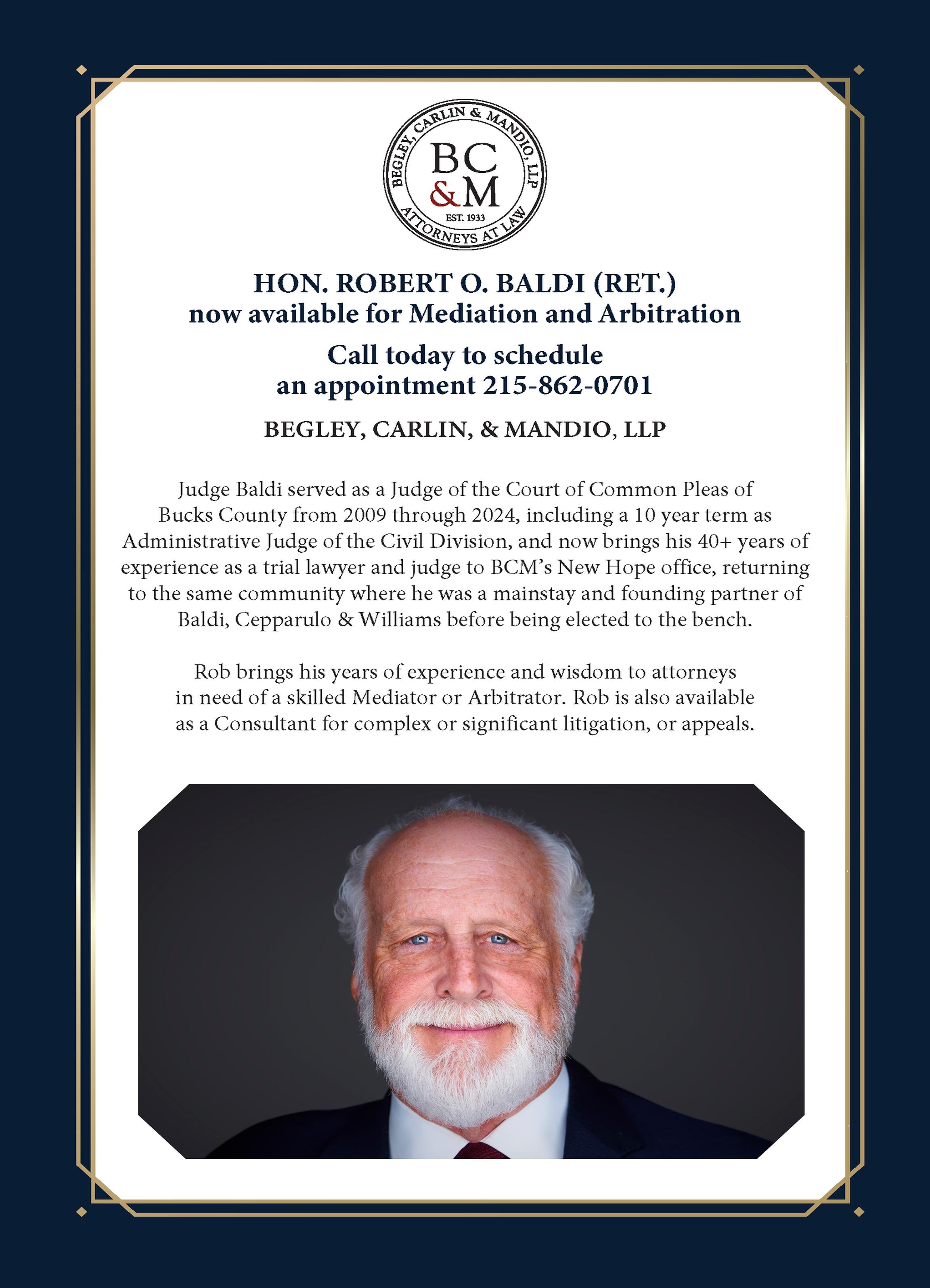 BEGLEY, CARLIN & MANDIO, LLP
BC
&M
EST. 1933
ATTORNEYS AT LAW

HON. ROBERT O. BALDI (RET.)
now available for Mediation and Arbitration

Call today to schedule an appointment 215-862-0701

BEGLEY, CARLIN, & MANDIO, LLP

Judge Baldi served as a Judge of the Court of Common Pleas of Bucks County from 2009 through 2024, including a 10 year term as Administrative Judge of the Civil Division, and now brings his 40+ years of experience as a trial lawyer and judge to BCM's New Hope office, returning to the same community where he was a mainstay and founding partner of Baldi, Cepparulo & Williams before being elected to the bench.

Rob brings his years of experience and wisdom to attorneys in need of a skilled Mediator or Arbitrator. Rob is also available as a Consultant for complex or significant litigation, or appeals.